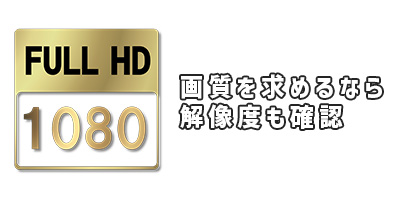 FULL HD
1080

画質を求めるなら
解像度も確認